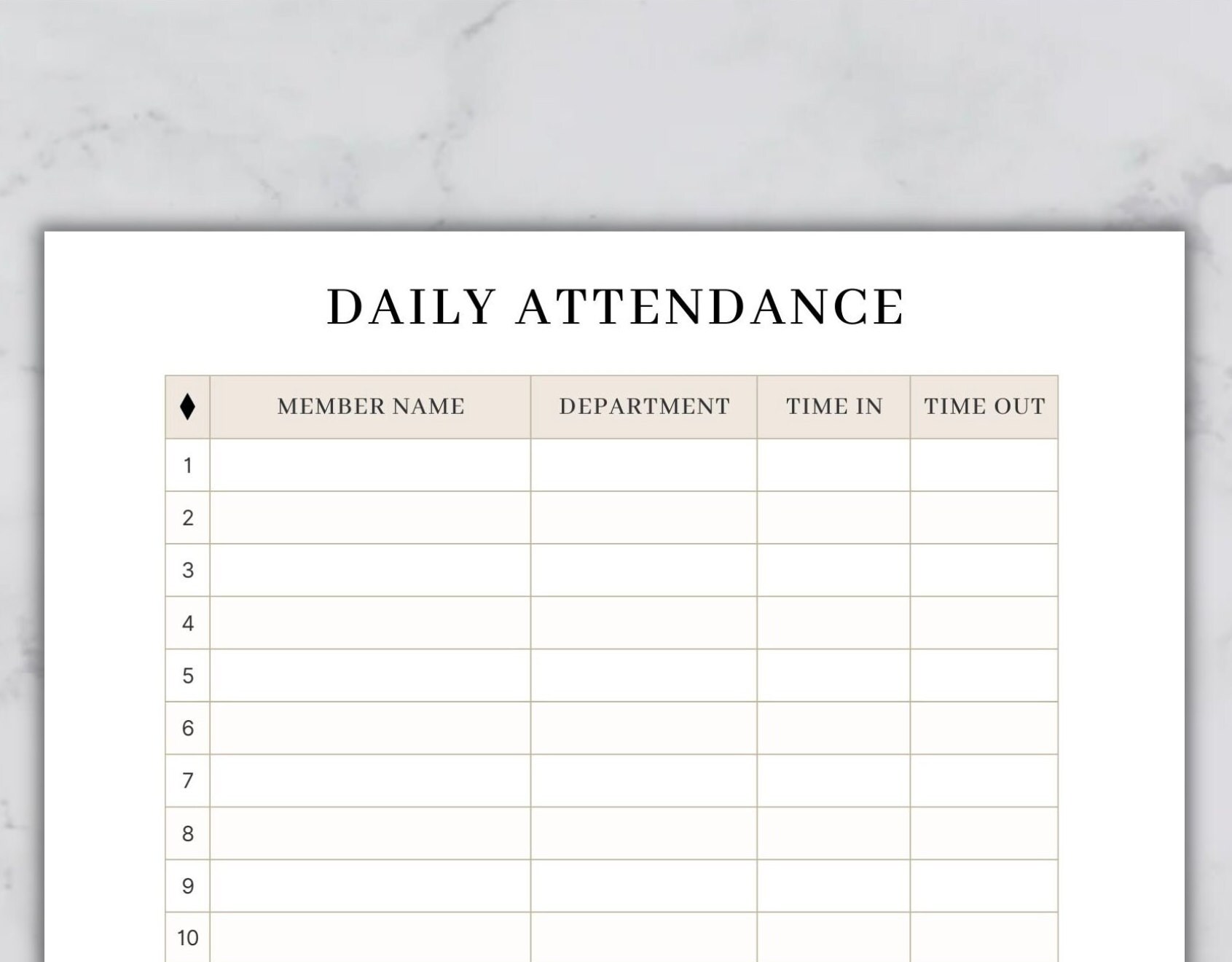 DAILY ATTENDANCE

| ♦ | MEMBER NAME | DEPARTMENT | TIME IN | TIME OUT |
|---|---|---|---|---|
| 1 | | | | |
| 2 | | | | |
| 3 | | | | |
| 4 | | | | |
| 5 | | | | |
| 6 | | | | |
| 7 | | | | |
| 8 | | | | |
| 9 | | | | |
| 10 | | | | |